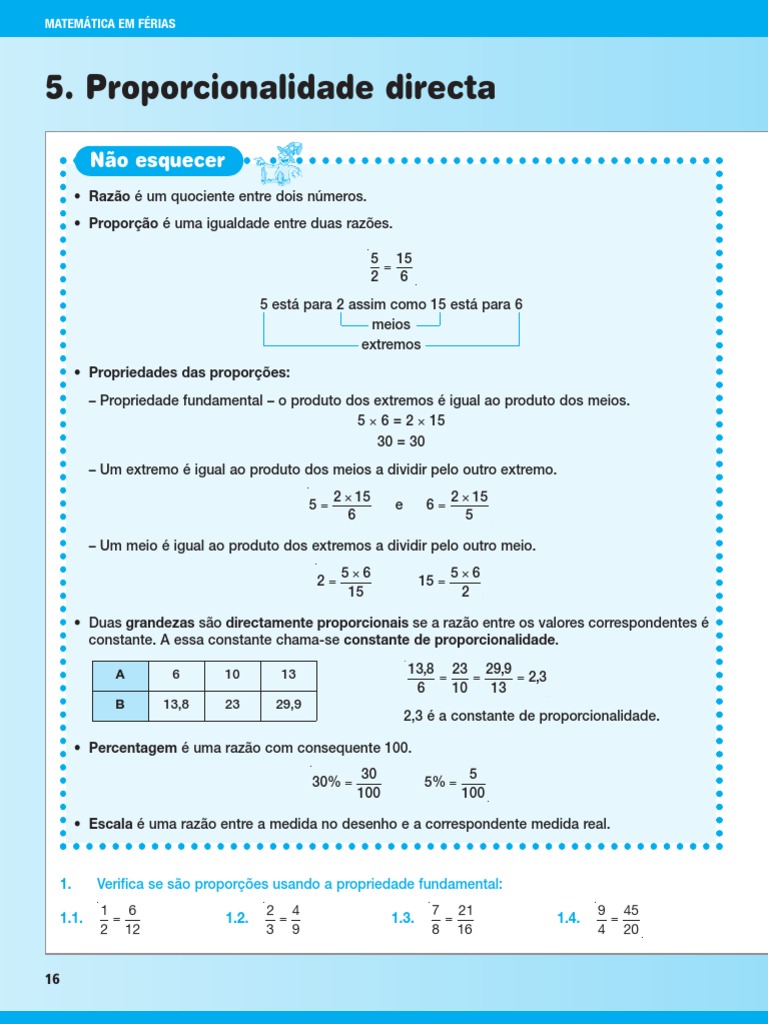 MATEMÁTICA EM FÉRIAS

5. Proporcionalidade directa

Não esquecer

• Razão é um quociente entre dois números.

• Proporção é uma igualdade entre duas razões.

$\frac{5}{2} = \frac{15}{6}$

5 está para 2 assim como 15 está para 6
meios
extremos

• Propriedades das proporções:

– Propriedade fundamental – o produto dos extremos é igual ao produto dos meios.

$5 \times 6 = 2 \times 15$
$30 = 30$

– Um extremo é igual ao produto dos meios a dividir pelo outro extremo.

$5 = \frac{2 \times 15}{6}$ e $6 = \frac{2 \times 15}{5}$

– Um meio é igual ao produto dos extremos a dividir pelo outro meio.

$2 = \frac{5 \times 6}{15}$ $15 = \frac{5 \times 6}{2}$

• Duas grandezas são directamente proporcionais se a razão entre os valores correspondentes é constante. A essa constante chama-se constante de proporcionalidade.

| A | 6 | 10 | 13 |
|---|---|---|---|
| B | 13,8 | 23 | 29,9 |

$\frac{13,8}{6} = \frac{23}{10} = \frac{29,9}{13} = 2,3$

2,3 é a constante de proporcionalidade.

• Percentagem é uma razão com consequente 100.

$30\% = \frac{30}{100}$ $5\% = \frac{5}{100}$

• Escala é uma razão entre a medida no desenho e a correspondente medida real.

1. Verifica se são proporções usando a propriedade fundamental:

1.1. $\frac{1}{2} = \frac{6}{12}$ 1.2. $\frac{2}{3} = \frac{4}{9}$ 1.3. $\frac{7}{8} = \frac{21}{16}$ 1.4. $\frac{9}{4} = \frac{45}{20}$

16